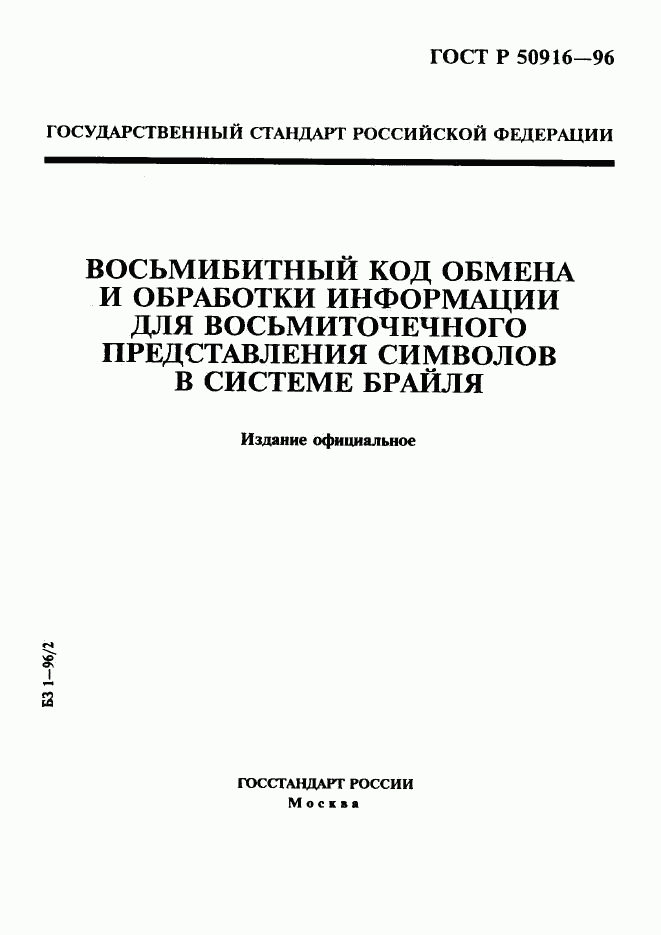 ГОСТ Р 50916—96

ГОСУДАРСТВЕННЫЙ СТАНДАРТ РОССИЙСКОЙ ФЕДЕРАЦИИ

ВОСЬМИБИТНЫЙ КОД ОБМЕНА И ОБРАБОТКИ ИНФОРМАЦИИ ДЛЯ ВОСЬМИТОЧЕЧНОГО ПРЕДСТАВЛЕНИЯ СИМВОЛОВ В СИСТЕМЕ БРАЙЛЯ

Издание официальное

БЗ 1—96/2

ГОССТАНДАРТ РОССИИ
Москва